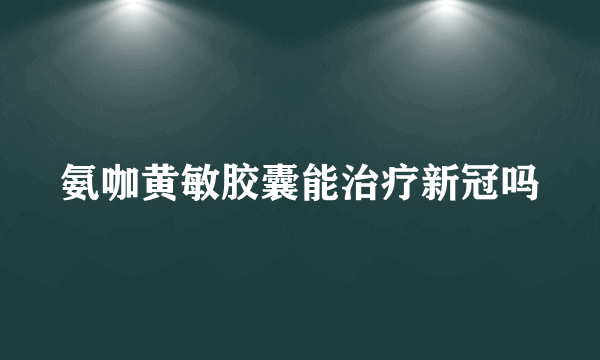 氨咖黄敏胶囊能治疗新冠吗